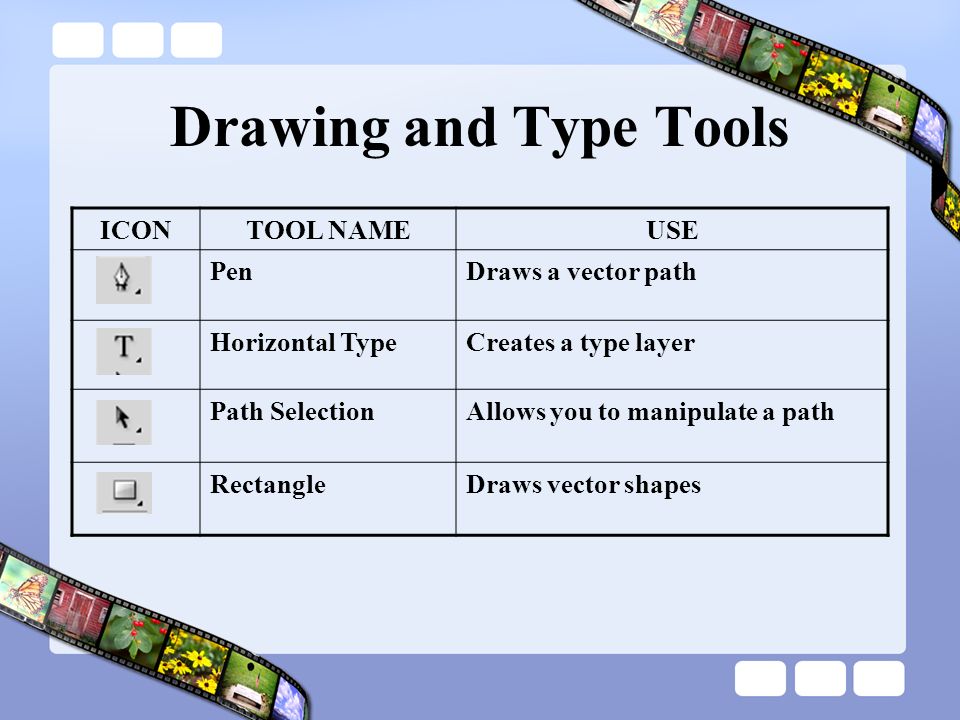 Drawing and Type Tools

| ICON | TOOL NAME | USE |
|---|---|---|
| | Pen | Draws a vector path |
| T | Horizontal Type | Creates a type layer |
| | Path Selection | Allows you to manipulate a path |
| | Rectangle | Draws vector shapes |